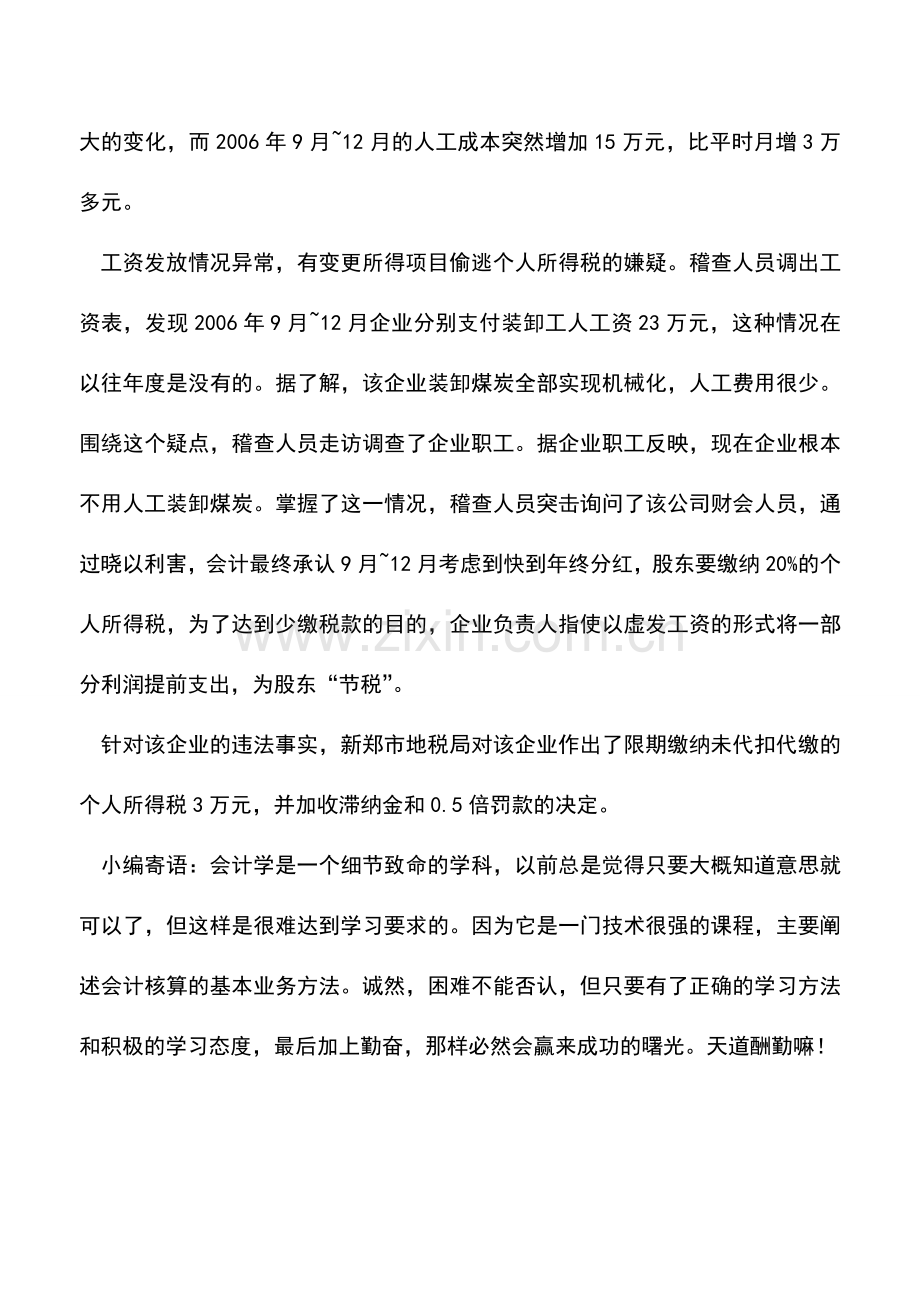 大的变化，而2006年9月~12月的人工成本突然增加15万元，比平时月增3万多元。

工资发放情况异常，有变更所得项目偷逃个人所得税的嫌疑。稽查人员调出工资表，发现2006年9月~12月企业分别支付装卸工人工资23万元，这种情况在以往年度是没有的。据了解，该企业装卸煤炭全部实现机械化，人工费用很少。围绕这个疑点，稽查人员走访调查了企业职工。据企业职工反映，现在企业根本不用人工装卸煤炭。掌握了这一情况，稽查人员突击询问了该公司财会人员，通过晓以利害，会计最终承认9月~12月考虑到快到年终分红，股东要缴纳20%的个人所得税，为了达到少缴税款的目的，企业负责人指使以虚发工资的形式将一部分利润提前支出，为股东“节税”。

针对该企业的违法事实，新郑市地税局对该企业作出了限期缴纳未代扣代缴的个人所得税3万元，并加收滞纳金和0.5倍罚款的决定。

小编寄语：会计学是一个细节致命的学科，以前总是觉得只要大概知道意思就可以了，但这样是很难达到学习要求的。因为它是一门技术很强的课程，主要阐述会计核算的基本业务方法。诚然，困难不能否认，但只要有了正确的学习方法和积极的学习态度，最后加上勤奋，那样必然会赢来成功的曙光。天道酬勤嘛！

www.zixin.com.cn